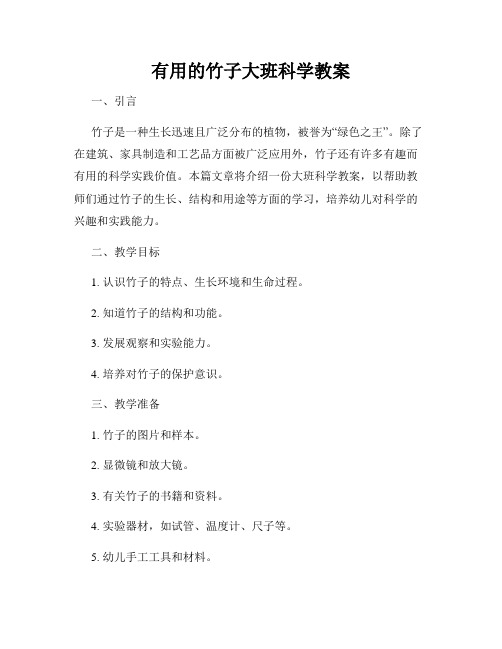 有用的竹子大班科学教案

一、引言

竹子是一种生长迅速且广泛分布的植物，被誉为“绿色之王”。除了在建筑、家具制造和工艺品方面被广泛应用外，竹子还有许多有趣而有用的科学实践价值。本篇文章将介绍一份大班科学教案，以帮助教师们通过竹子的生长、结构和用途等方面的学习，培养幼儿对科学的兴趣和实践能力。

二、教学目标

1. 认识竹子的特点、生长环境和生命过程。

2. 知道竹子的结构和功能。

3. 发展观察和实验能力。

4. 培养对竹子的保护意识。

三、教学准备

1. 竹子的图片和样本。

2. 显微镜和放大镜。

3. 有关竹子的书籍和资料。

4. 实验器材，如试管、温度计、尺子等。

5. 幼儿手工工具和材料。